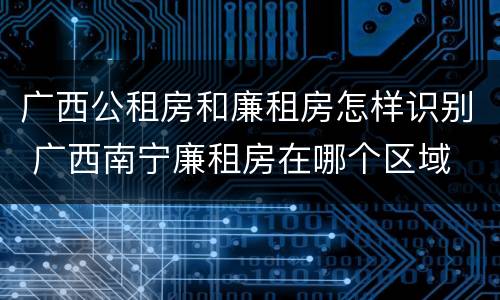 广西公租房和廉租房怎样识别
广西南宁廉租房在哪个区域